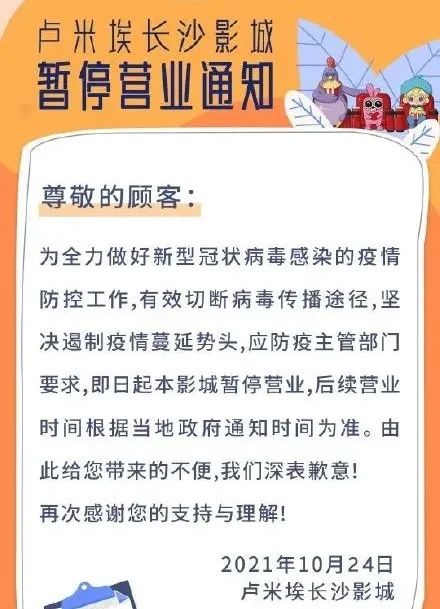 卢米埃长沙影城
暂停营业通知

尊敬的顾客：

为全力做好新型冠状病毒感染的疫情防控工作,有效切断病毒传播途径,坚决遏制疫情蔓延势头,应防疫主管部门要求,即日起本影城暂停营业,后续营业时间根据当地政府通知时间为准。由此给您带来的不便,我们深表歉意!
再次感谢您的支持与理解!

2021年10月24日
卢米埃长沙影城